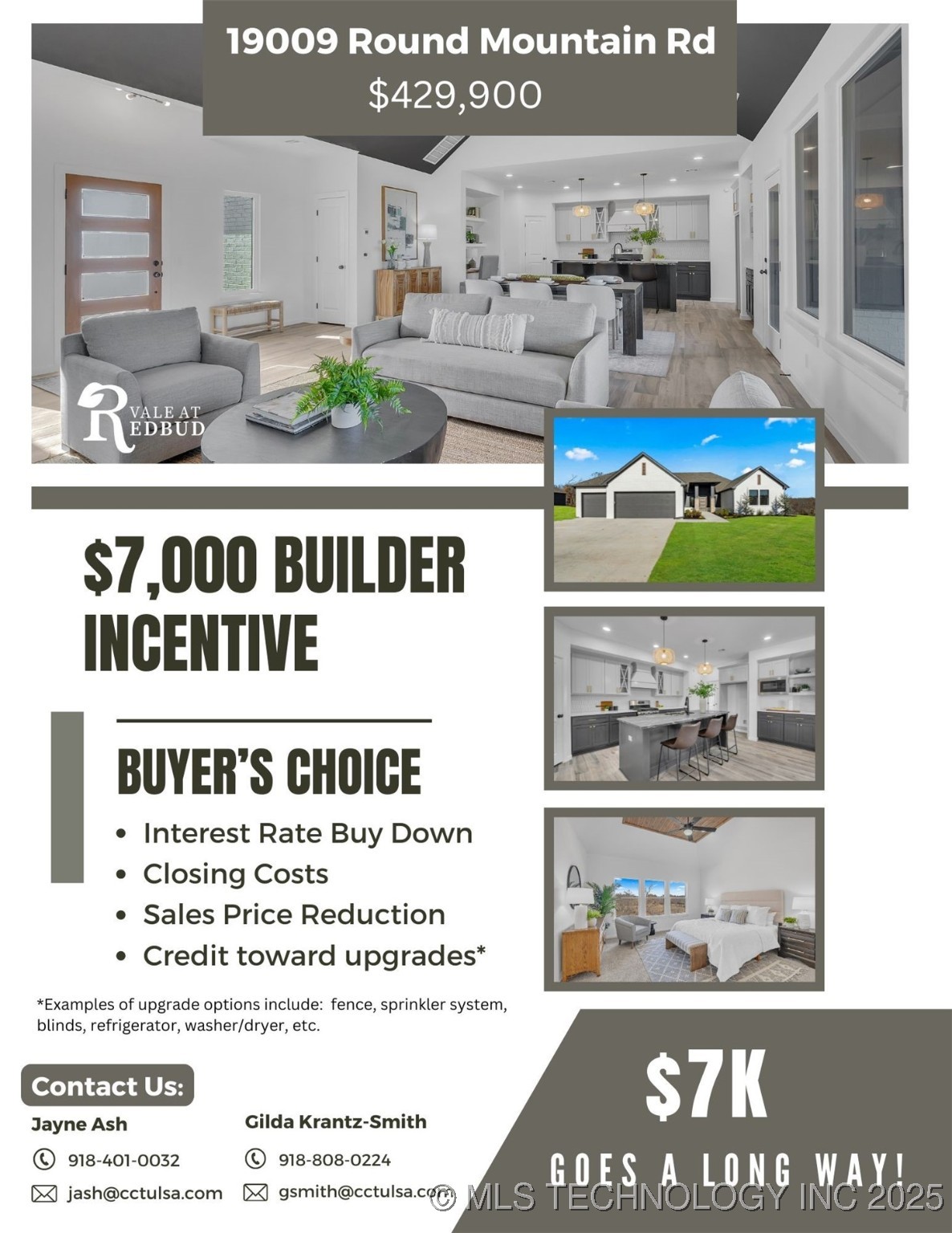 19009 Round Mountain Rd
$429,900

VALE AT REDBUD

$7,000 BUILDER INCENTIVE

BUYER'S CHOICE

• Interest Rate Buy Down
• Closing Costs
• Sales Price Reduction
• Credit toward upgrades*

*Examples of upgrade options include: fence, sprinkler system, blinds, refrigerator, washer/dryer, etc.

Contact Us:

Jayne Ash
918-401-0032
jash@cctulsa.com

Gilda Krantz-Smith
918-808-0224
gsmith@cctulsa.com

$7K
GOES A LONG WAY!

© MLS TECHNOLOGY INC 2025